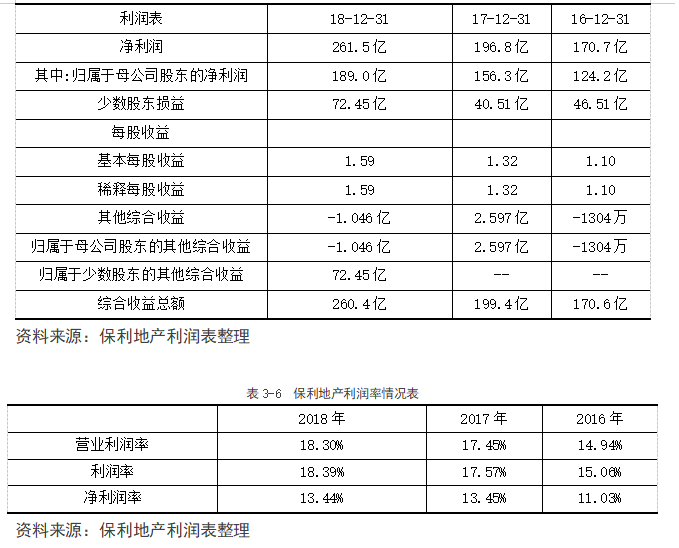 | 利润表 | 18-12-31 | 17-12-31 | 16-12-31 |
|---|---|---|---|
| 净利润 | 261.5亿 | 196.8亿 | 170.7亿 |
| 其中:归属于母公司股东的净利润 | 189.0亿 | 156.3亿 | 124.2亿 |
| 少数股东损益 | 72.45亿 | 40.51亿 | 46.51亿 |
| 每股收益 | | | |
| 基本每股收益 | 1.59 | 1.32 | 1.10 |
| 稀释每股收益 | 1.59 | 1.32 | 1.10 |
| 其他综合收益 | -1.046亿 | 2.597亿 | -1304万 |
| 归属于母公司股东的其他综合收益 | -1.046亿 | 2.597亿 | -1304万 |
| 归属于少数股东的其他综合收益 | 72.45亿 | -- | -- |
| 综合收益总额 | 260.4亿 | 199.4亿 | 170.6亿 |

资料来源：保利地产利润表整理

表 3-6 保利地产利润率情况表

| | 2018年 | 2017年 | 2016年 |
|---|---|---|---|
| 营业利润率 | 18.30% | 17.45% | 14.94% |
| 利润率 | 18.39% | 17.57% | 15.06% |
| 净利润率 | 13.44% | 13.45% | 11.03% |

资料来源：保利地产利润表整理